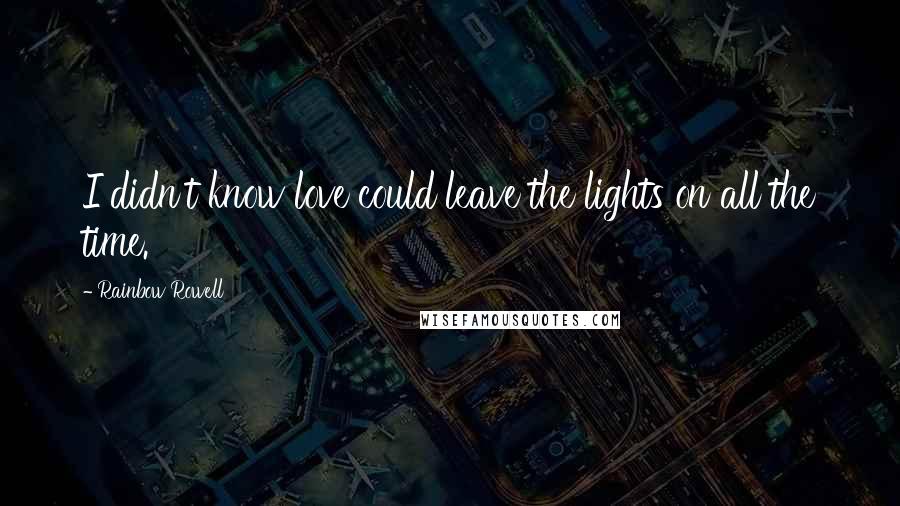 I didn't know love could leave the lights on all the time.

- Rainbow Rowell

WISEFAMOUSQUOTES.COM